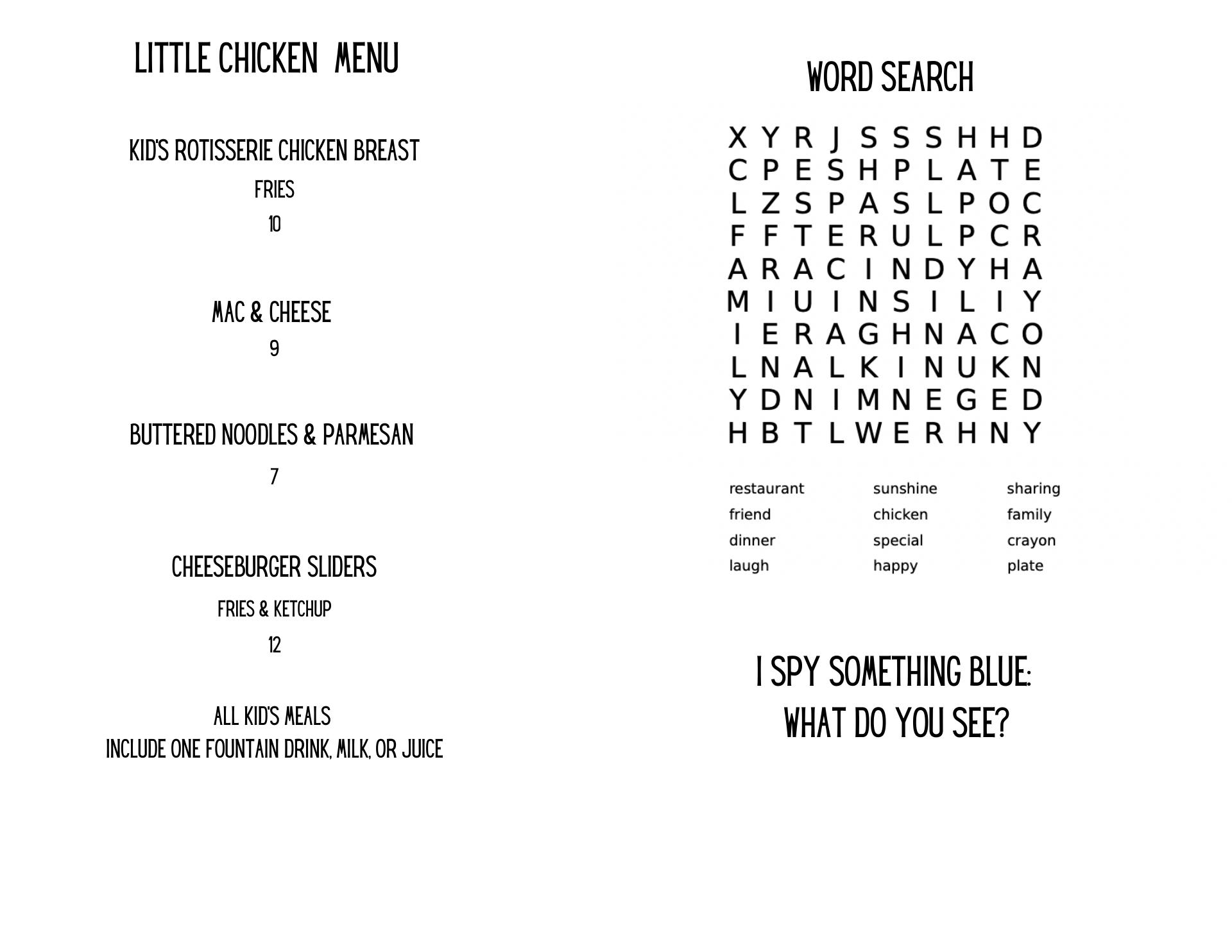 LITTLE CHICKEN MENU

KID'S ROTISSERIE CHICKEN BREAST

FRIES

10

MAC & CHEESE

9

BUTTERED NOODLES & PARMESAN

7

CHEESEBURGER SLIDERS

FRIES & KETCHUP

12

ALL KID'S MEALS
INCLUDE ONE FOUNTAIN DRINK, MILK, OR JUICE

WORD SEARCH

X Y R J S S S H H D
C P E S H P L A T E
L Z S P A S L P O C
F F T E R U L P C R
A R A C I N D Y H A
M I U I N S I L I Y
I E R A G H N A C O
L N A L K I N U K N
Y D N I M N E G E D
H B T L W E R H N Y

restaurant
friend
dinner
laugh

sunshine
chicken
special
happy

sharing
family
crayon
plate

I SPY SOMETHING BLUE:
WHAT DO YOU SEE?